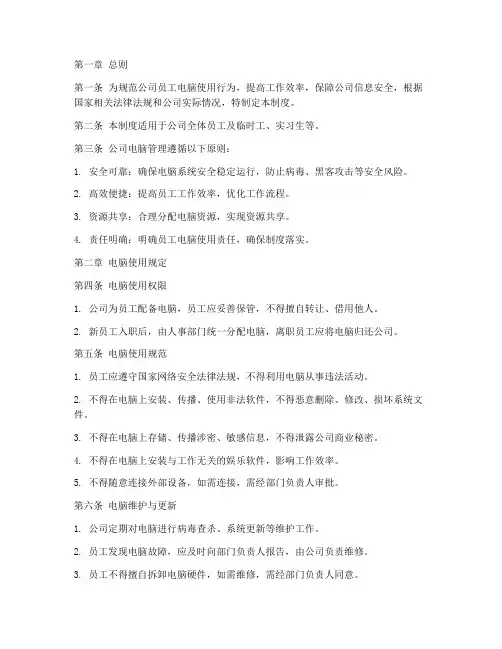 第一章 总则

第一条 为规范公司员工电脑使用行为，提高工作效率，保障公司信息安全，根据国家相关法律法规和公司实际情况，特制定本制度。

第二条 本制度适用于公司全体员工及临时工、实习生等。

第三条 公司电脑管理遵循以下原则：

1. 安全可靠：确保电脑系统安全稳定运行，防止病毒、黑客攻击等安全风险。

2. 高效便捷：提高员工工作效率，优化工作流程。

3. 资源共享：合理分配电脑资源，实现资源共享。

4. 责任明确：明确员工电脑使用责任，确保制度落实。

第二章 电脑使用规定

第四条 电脑使用权限

1. 公司为员工配备电脑，员工应妥善保管，不得擅自转让、借用他人。

2. 新员工入职后，由人事部门统一分配电脑，离职员工应将电脑归还公司。

第五条 电脑使用规范

1. 员工应遵守国家网络安全法律法规，不得利用电脑从事违法活动。

2. 不得在电脑上安装、传播、使用非法软件，不得恶意删除、修改、损坏系统文件。

3. 不得在电脑上存储、传播涉密、敏感信息，不得泄露公司商业秘密。

4. 不得在电脑上安装与工作无关的娱乐软件，影响工作效率。

5. 不得随意连接外部设备，如需连接，需经部门负责人审批。

第六条 电脑维护与更新

1. 公司定期对电脑进行病毒查杀、系统更新等维护工作。

2. 员工发现电脑故障，应及时向部门负责人报告，由公司负责维修。

3. 员工不得擅自拆卸电脑硬件，如需维修，需经部门负责人同意。